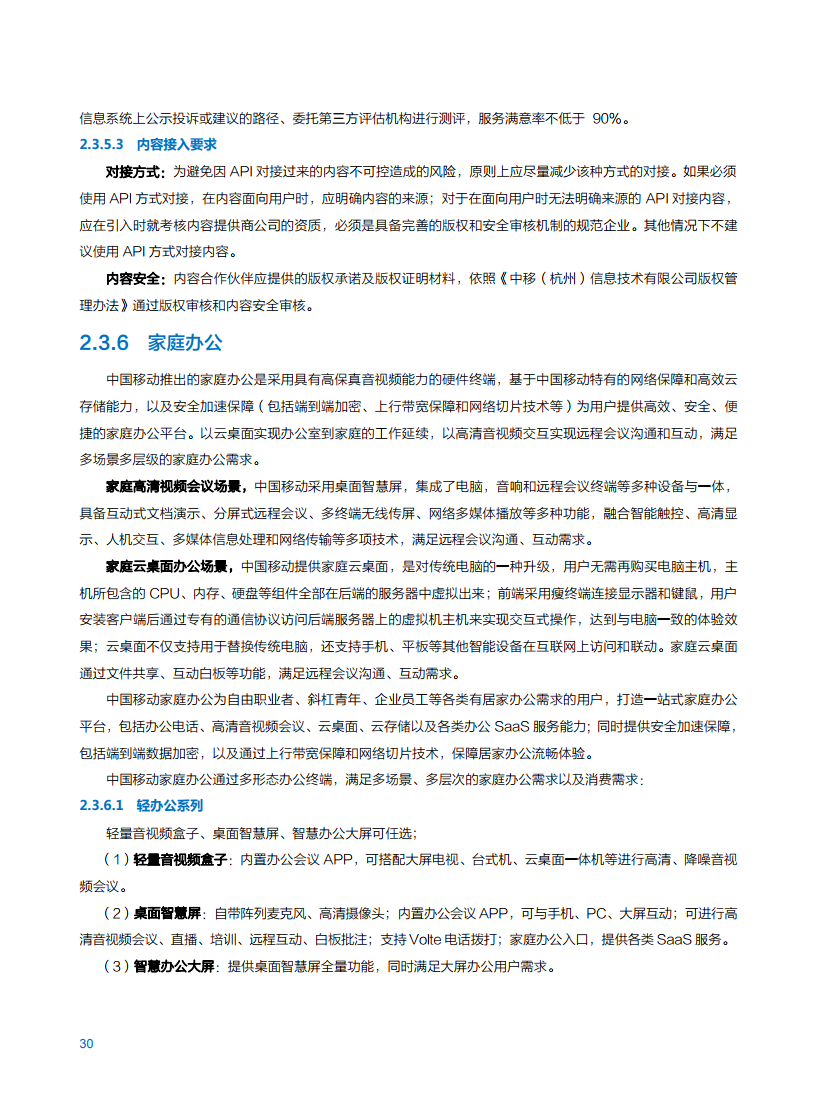 信息系统上公示投诉或建议的路径、委托第三方评估机构进行测评，服务满意率不低于 90%。

2.3.5.3 内容接入要求

对接方式：为避免因 API 对接过来的内容不可控造成的风险，原则上应尽量减少该种方式的对接。如果必须使用 API 方式对接，在内容面向用户时，应明确内容的来源；对于在面向用户时无法明确来源的 API 对接内容，应在引入时就考核内容提供商公司的资质，必须是具备完善的版权和安全审核机制的规范企业。其他情况下不建议使用 API 方式对接内容。

内容安全：内容合作伙伴应提供的版权承诺及版权证明材料，依照《中移（杭州）信息技术有限公司版权管理办法》通过版权审核和内容安全审核。

2.3.6 家庭办公

中国移动推出的家庭办公是采用具有高保真音视频能力的硬件终端，基于中国移动特有的网络保障和高效云存储能力，以及安全加速保障（包括端到端加密、上行带宽保障和网络切片技术等）为用户提供高效、安全、便捷的家庭办公平台。以云桌面实现办公室到家庭的工作延续，以高清音视频交互实现远程会议沟通和互动，满足多场景多层级的家庭办公需求。

家庭高清视频会议场景，中国移动采用桌面智慧屏，集成了电脑，音响和远程会议终端等多种设备与一体，具备互动式文档演示、分屏式远程会议、多终端无线传屏、网络多媒体播放等多种功能，融合智能触控、高清显示、人机交互、多媒体信息处理和网络传输等多项技术，满足远程会议沟通、互动需求。

家庭云桌面办公场景，中国移动提供家庭云桌面，是对传统电脑的一种升级，用户无需再购买电脑主机，主机所包含的 CPU、内存、硬盘等组件全部在后端的服务器中虚拟出来；前端采用瘦终端连接显示器和键鼠，用户安装客户端后通过专有的通信协议访问后端服务器上的虚拟机主机来实现交互式操作，达到与电脑一致的体验效果；云桌面不仅支持用于替换传统电脑，还支持手机、平板等其他智能设备在互联网上访问和联动。家庭云桌面通过文件共享、互动白板等功能，满足远程会议沟通、互动需求。

中国移动家庭办公为自由职业者、斜杠青年、企业员工等各类有居家办公需求的用户，打造一站式家庭办公平台，包括办公电话、高清音视频会议、云桌面、云存储以及各类办公 SaaS 服务能力；同时提供安全加速保障，包括端到端数据加密，以及通过上行带宽保障和网络切片技术，保障居家办公流畅体验。

中国移动家庭办公通过多形态办公终端，满足多场景、多层次的家庭办公需求以及消费需求：

2.3.6.1 轻办公系列

轻量音视频盒子、桌面智慧屏、智慧办公大屏可任选；

（1）轻量音视频盒子：内置办公会议 APP，可搭配大屏电视、台式机、云桌面一体机等进行高清、降噪音视频会议。

（2）桌面智慧屏：自带阵列麦克风、高清摄像头；内置办公会议 APP，可与手机、PC、大屏互动；可进行高清音视频会议、直播、培训、远程互动、白板批注；支持 Volte 电话拨打；家庭办公入口，提供各类 SaaS 服务。

（3）智慧办公大屏：提供桌面智慧屏全量功能，同时满足大屏办公用户需求。

30